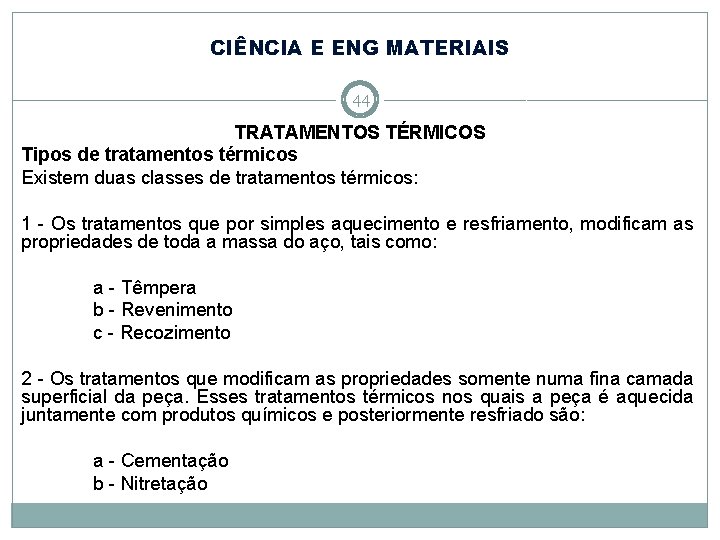 CIÊNCIA E ENG MATERIAIS

44

TRATAMENTOS TÉRMICOS

Tipos de tratamentos térmicos

Existem duas classes de tratamentos térmicos:

1 - Os tratamentos que por simples aquecimento e resfriamento, modificam as propriedades de toda a massa do aço, tais como:

a - Têmpera
b - Revenimento
c - Recozimento

2 - Os tratamentos que modificam as propriedades somente numa fina camada superficial da peça. Esses tratamentos térmicos nos quais a peça é aquecida juntamente com produtos químicos e posteriormente resfriado são:

a - Cementação
b - Nitretação